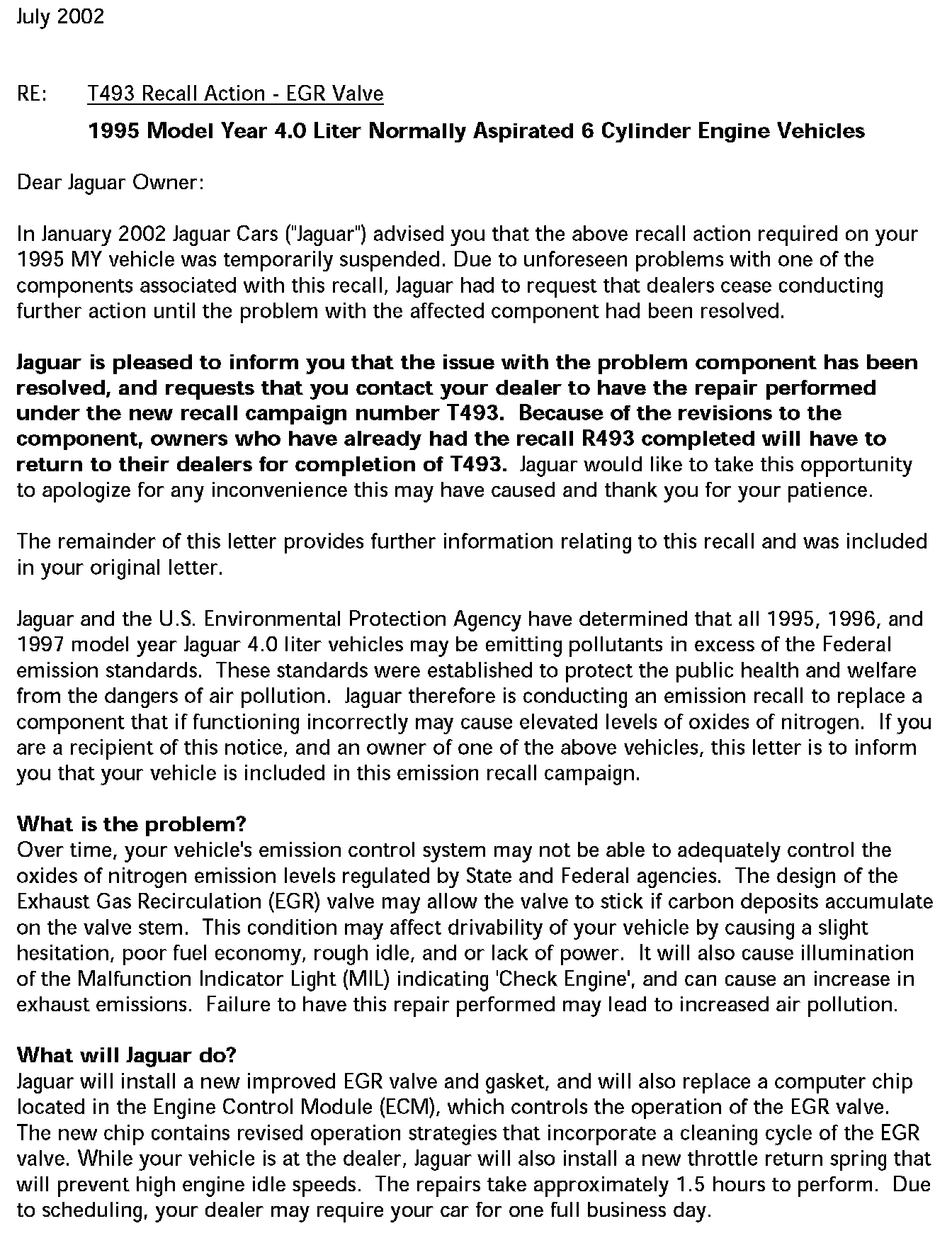 July 2002

RE: T493 Recall Action - EGR Valve

1995 Model Year 4.0 Liter Normally Aspirated 6 Cylinder Engine Vehicles

Dear Jaguar Owner:

In January 2002 Jaguar Cars ("Jaguar") advised you that the above recall action required on your 1995 MY vehicle was temporarily suspended. Due to unforeseen problems with one of the components associated with this recall, Jaguar had to request that dealers cease conducting further action until the problem with the affected component had been resolved.

Jaguar is pleased to inform you that the issue with the problem component has been resolved, and requests that you contact your dealer to have the repair performed under the new recall campaign number T493. Because of the revisions to the component, owners who have already had the recall R493 completed will have to return to their dealers for completion of T493. Jaguar would like to take this opportunity to apologize for any inconvenience this may have caused and thank you for your patience.

The remainder of this letter provides further information relating to this recall and was included in your original letter.

Jaguar and the U.S. Environmental Protection Agency have determined that all 1995, 1996, and 1997 model year Jaguar 4.0 liter vehicles may be emitting pollutants in excess of the Federal emission standards. These standards were established to protect the public health and welfare from the dangers of air pollution. Jaguar therefore is conducting an emission recall to replace a component that if functioning incorrectly may cause elevated levels of oxides of nitrogen. If you are a recipient of this notice, and an owner of one of the above vehicles, this letter is to inform you that your vehicle is included in this emission recall campaign.

What is the problem?
Over time, your vehicle's emission control system may not be able to adequately control the oxides of nitrogen emission levels regulated by State and Federal agencies. The design of the Exhaust Gas Recirculation (EGR) valve may allow the valve to stick if carbon deposits accumulate on the valve stem. This condition may affect drivability of your vehicle by causing a slight hesitation, poor fuel economy, rough idle, and or lack of power. It will also cause illumination of the Malfunction Indicator Light (MIL) indicating 'Check Engine', and can cause an increase in exhaust emissions. Failure to have this repair performed may lead to increased air pollution.

What will Jaguar do?
Jaguar will install a new improved EGR valve and gasket, and will also replace a computer chip located in the Engine Control Module (ECM), which controls the operation of the EGR valve. The new chip contains revised operation strategies that incorporate a cleaning cycle of the EGR valve. While your vehicle is at the dealer, Jaguar will also install a new throttle return spring that will prevent high engine idle speeds. The repairs take approximately 1.5 hours to perform. Due to scheduling, your dealer may require your car for one full business day.